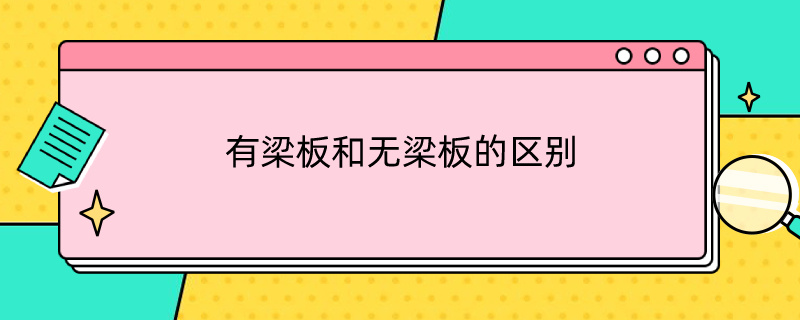 有梁板和无梁板的区别